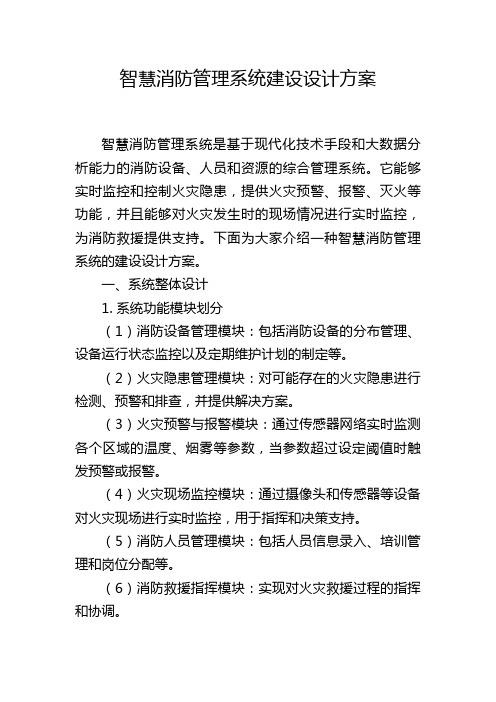 智慧消防管理系统建设设计方案

智慧消防管理系统是基于现代化技术手段和大数据分析能力的消防设备、人员和资源的综合管理系统。它能够实时监控和控制火灾隐患，提供火灾预警、报警、灭火等功能，并且能够对火灾发生时的现场情况进行实时监控，为消防救援提供支持。下面为大家介绍一种智慧消防管理系统的建设设计方案。

一、系统整体设计

1. 系统功能模块划分

（1）消防设备管理模块：包括消防设备的分布管理、设备运行状态监控以及定期维护计划的制定等。

（2）火灾隐患管理模块：对可能存在的火灾隐患进行检测、预警和排查，并提供解决方案。

（3）火灾预警与报警模块：通过传感器网络实时监测各个区域的温度、烟雾等参数，当参数超过设定阈值时触发预警或报警。

（4）火灾现场监控模块：通过摄像头和传感器等设备对火灾现场进行实时监控，用于指挥和决策支持。

（5）消防人员管理模块：包括人员信息录入、培训管理和岗位分配等。

（6）消防救援指挥模块：实现对火灾救援过程的指挥和协调。